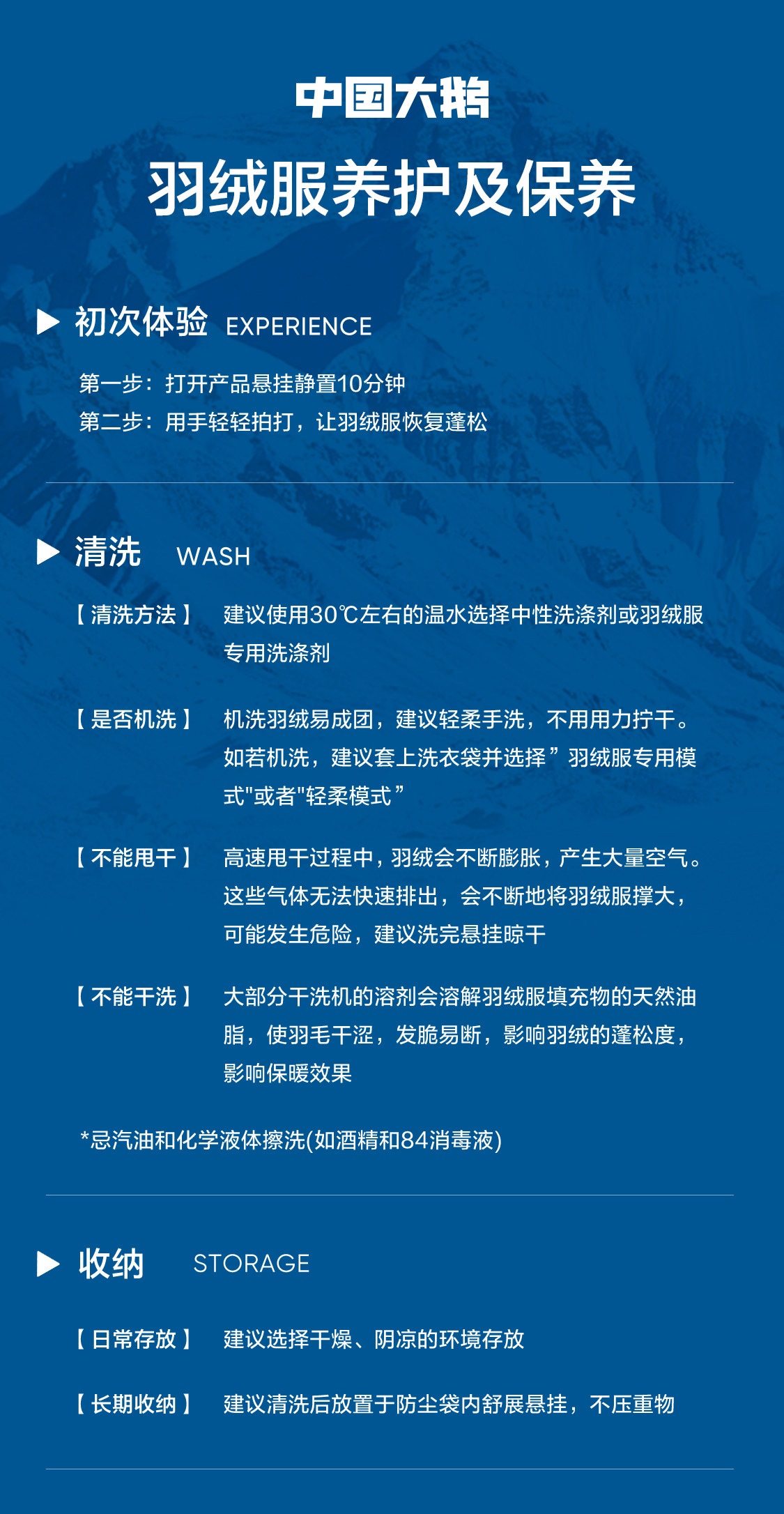 中国大鹅

羽绒服养护及保养

▶ 初次体验 EXPERIENCE

第一步：打开产品悬挂静置10分钟
第二步：用手轻轻拍打，让羽绒服恢复蓬松

▶ 清洗 WASH

【清洗方法】 建议使用30℃左右的温水选择中性洗涤剂或羽绒服专用洗涤剂

【是否机洗】 机洗羽绒易成团，建议轻柔手洗，不用用力拧干。如若机洗，建议套上洗衣袋并选择”羽绒服专用模式"或者"轻柔模式”

【不能甩干】 高速甩干过程中，羽绒会不断膨胀，产生大量空气。这些气体无法快速排出，会不断地将羽绒服撑大，可能发生危险，建议洗完悬挂晾干

【不能干洗】 大部分干洗机的溶剂会溶解羽绒服填充物的天然油脂，使羽毛干涩，发脆易断，影响羽绒的蓬松度，影响保暖效果

*忌汽油和化学液体擦洗(如酒精和84消毒液)

▶ 收纳 STORAGE

【日常存放】 建议选择干燥、阴凉的环境存放

【长期收纳】 建议清洗后放置于防尘袋内舒展悬挂，不压重物